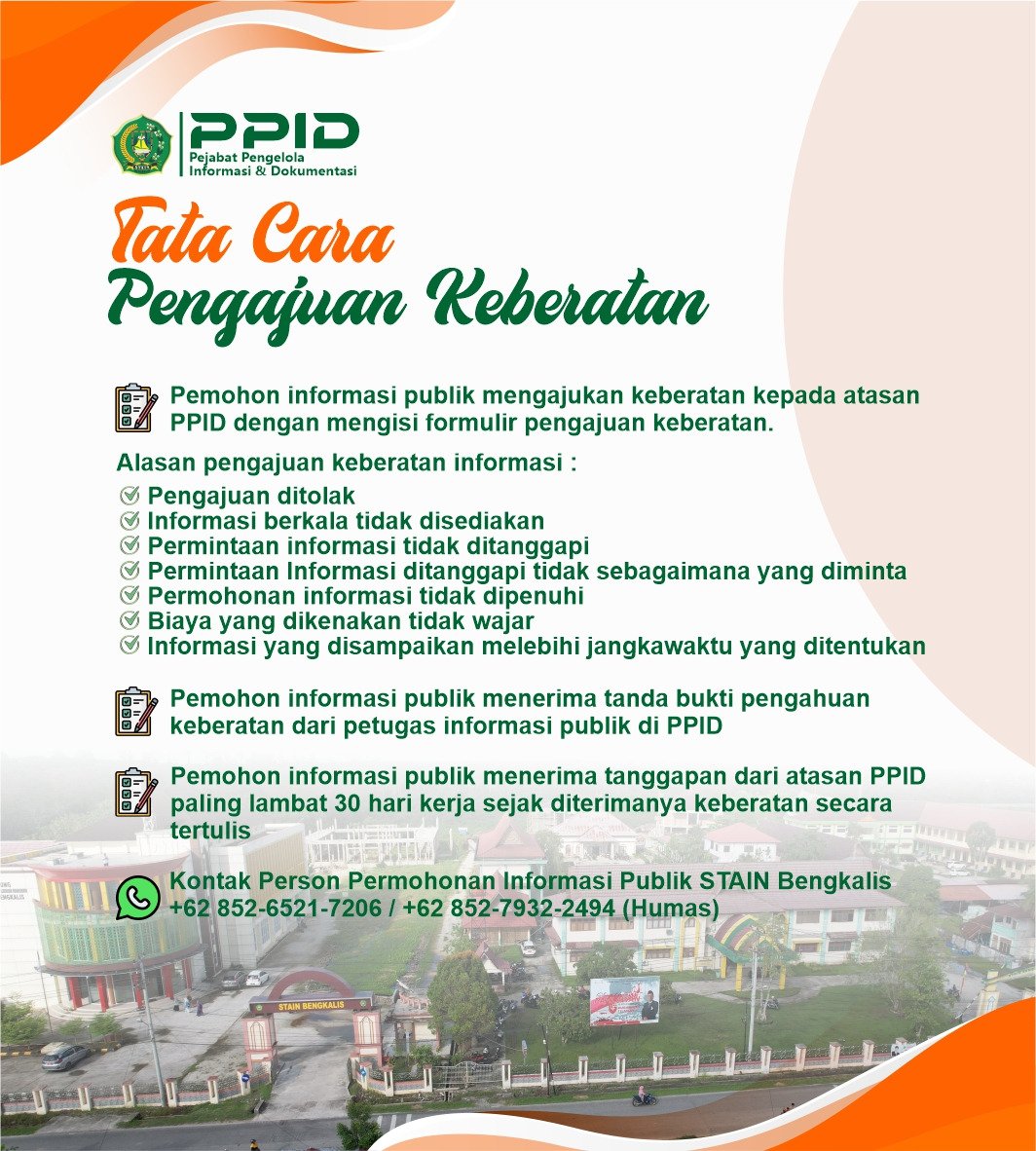 PPID
Pejabat Pengelola
Informasi & Dokumentasi

Tata Cara
Pengajuan Keberatan

Pemohon informasi publik mengajukan keberatan kepada atasan PPID dengan mengisi formulir pengajuan keberatan.

Alasan pengajuan keberatan informasi :
Pengajuan ditolak
Informasi berkala tidak disediakan
Permintaan informasi tidak ditanggapi
Permintaan Informasi ditanggapi tidak sebagaimana yang diminta
Permohonan informasi tidak dipenuhi
Biaya yang dikenakan tidak wajar
Informasi yang disampaikan melebihi jangkawaktu yang ditentukan

Pemohon informasi publik menerima tanda bukti pengahuan keberatan dari petugas informasi publik di PPID

Pemohon informasi publik menerima tanggapan dari atasan PPID paling lambat 30 hari kerja sejak diterimanya keberatan secara tertulis

Kontak Person Permohonan Informasi Publik STAIN Bengkalis
+62 852-6521-7206 / +62 852-7932-2494 (Humas)

STAIN BENGKALIS